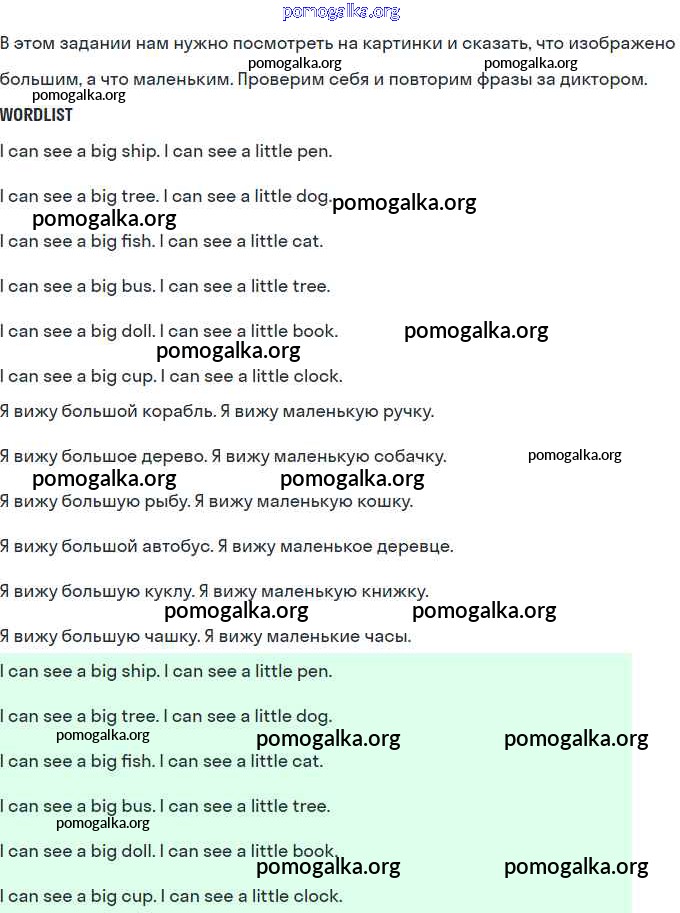 pomogalka.org

В этом задании нам нужно посмотреть на картинки и сказать, что изображено большим, а что маленьким. Проверим себя и повторим фразы за диктором.

pomogalka.org pomogalka.org pomogalka.org

WORDLIST

I can see a big ship. I can see a little pen.

I can see a big tree. I can see a little dog. pomogalka.org

pomogalka.org

I can see a big fish. I can see a little cat.

I can see a big bus. I can see a little tree.

I can see a big doll. I can see a little book. pomogalka.org

pomogalka.org

I can see a big cup. I can see a little clock.

Я вижу большой корабль. Я вижу маленькую ручку.

Я вижу большое дерево. Я вижу маленькую собачку. pomogalka.org

pomogalka.org pomogalka.org

Я вижу большую рыбу. Я вижу маленькую кошку.

Я вижу большой автобус. Я вижу маленькое деревце.

Я вижу большую куклу. Я вижу маленькую книжку.

pomogalka.org pomogalka.org

Я вижу большую чашку. Я вижу маленькие часы.

I can see a big ship. I can see a little pen.

I can see a big tree. I can see a little dog.

pomogalka.org pomogalka.org pomogalka.org

I can see a big fish. I can see a little cat.

I can see a big bus. I can see a little tree.

pomogalka.org

I can see a big doll. I can see a little book.

pomogalka.org pomogalka.org

I can see a big cup. I can see a little clock.